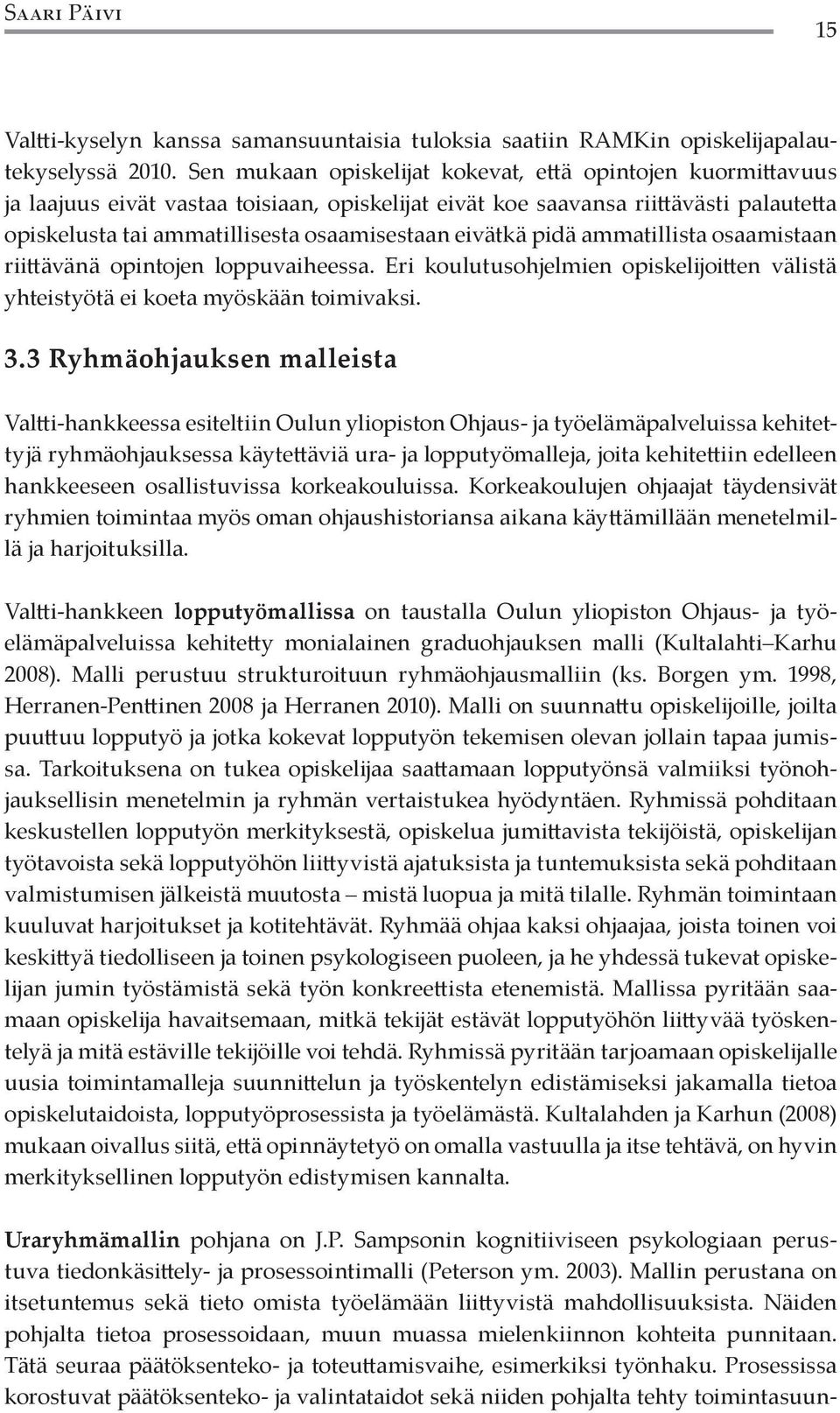 Saari Päivi

15

Valtti-kyselyn kanssa samansuuntaisia tuloksia saatiin RAMKin opiskelijapalautekyselyssä 2010. Sen mukaan opiskelijat kokevat, että opintojen kuormittavuus ja laajuus eivät vastaa toisiaan, opiskelijat eivät koe saavansa riittävästi palautetta opiskelusta tai ammatillisesta osaamisestaan eivätkä pidä ammatillista osaamistaan riittävänä opintojen loppuvaiheessa. Eri koulutusohjelmien opiskelijoitten välistä yhteistyötä ei koeta myöskään toimivaksi.

3.3 Ryhmäohjauksen malleista

Valtti-hankkeessa esiteltiin Oulun yliopiston Ohjaus- ja työelämäpalveluissa kehitettyjä ryhmäohjauksessa käytettäviä ura- ja lopputyömalleja, joita kehitettiin edelleen hankkeeseen osallistuvissa korkeakouluissa. Korkeakoulujen ohjaajat täydensivät ryhmien toimintaa myös oman ohjaushistoriansa aikana käyttämillään menetelmillä ja harjoituksilla.

Valtti-hankkeen lopputyömallissa on taustalla Oulun yliopiston Ohjaus- ja työelämäpalveluissa kehitetty monialainen graduohjauksen malli (Kultalahti–Karhu 2008). Malli perustuu strukturoituun ryhmäohjausmalliin (ks. Borgen ym. 1998, Herranen-Penttinen 2008 ja Herranen 2010). Malli on suunnattu opiskelijoille, joilta puuttuu lopputyö ja jotka kokevat lopputyön tekemisen olevan jollain tapaa jumissa. Tarkoituksena on tukea opiskelijaa saattamaan lopputyönsä valmiiksi työnohjauksellisin menetelmin ja ryhmän vertaistukea hyödyntäen. Ryhmissä pohditaan keskustellen lopputyön merkityksestä, opiskelua jumittavista tekijöistä, opiskelijan työtavoista sekä lopputyöhön liittyvistä ajatuksista ja tuntemuksista sekä pohditaan valmistumisen jälkeistä muutosta – mistä luopua ja mitä tilalle. Ryhmän toimintaan kuuluvat harjoitukset ja kotitehtävät. Ryhmää ohjaa kaksi ohjaajaa, joista toinen voi keskittyä tiedolliseen ja toinen psykologiseen puoleen, ja he yhdessä tukevat opiskelijan jumin työstämistä sekä työn konkreettista etenemistä. Mallissa pyritään saamaan opiskelija havaitsemaan, mitkä tekijät estävät lopputyöhön liittyvää työskentelyä ja mitä estäville tekijöille voi tehdä. Ryhmissä pyritään tarjoamaan opiskelijalle uusia toimintamalleja suunnittelun ja työskentelyn edistämiseksi jakamalla tietoa opiskelutaidoista, lopputyöprosessista ja työelämästä. Kultalahden ja Karhun (2008) mukaan oivallus siitä, että opinnäytetyö on omalla vastuulla ja itse tehtävä, on hyvin merkityksellinen lopputyön edistymisen kannalta.

Uraryhmämallin pohjana on J.P. Sampsonin kognitiiviseen psykologiaan perustuva tiedonkäsittely- ja prosessointimalli (Peterson ym. 2003). Mallin perustana on itsetuntemus sekä tieto omista työelämään liittyvistä mahdollisuuksista. Näiden pohjalta tietoa prosessoidaan, muun muassa mielenkiinnon kohteita punnitaan. Tätä seuraa päätöksenteko- ja toteuttamisvaihe, esimerkiksi työnhaku. Prosessissa korostuvat päätöksenteko- ja valintataidot sekä niiden pohjalta tehty toimintasuun-